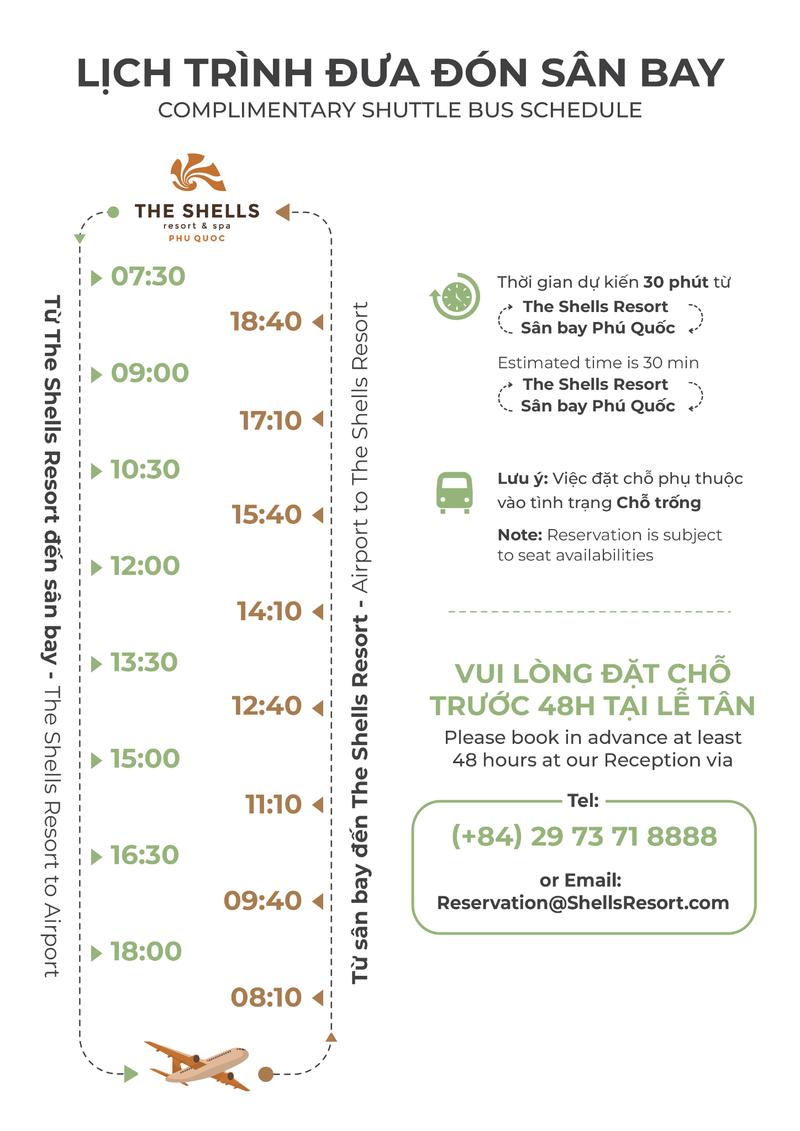 LỊCH TRÌNH ĐƯA ĐÓN SÂN BAY
COMPLIMENTARY SHUTTLE BUS SCHEDULE

THE SHELLS
resort & spa
PHU QUOC

Từ The Shells Resort đến sân bay - The Shells Resort to Airport

07:30
09:00
10:30
12:00
13:30
15:00
16:30
18:00

Từ sân bay đến The Shells Resort - Airport to The Shells Resort

18:40
17:10
15:40
14:10
12:40
11:10
09:40
08:10

Thời gian dự kiến 30 phút từ
The Shells Resort
Sân bay Phú Quốc

Estimated time is 30 min
The Shells Resort
Sân bay Phú Quốc

Lưu ý: Việc đặt chỗ phụ thuộc vào tình trạng Chỗ trống

Note: Reservation is subject to seat availabilities

VUI LÒNG ĐẶT CHỖ TRƯỚC 48H TẠI LỄ TÂN
Please book in advance at least 48 hours at our Reception via

Tel:
(+84) 29 73 71 8888
or Email:
Reservation@ShellsResort.com